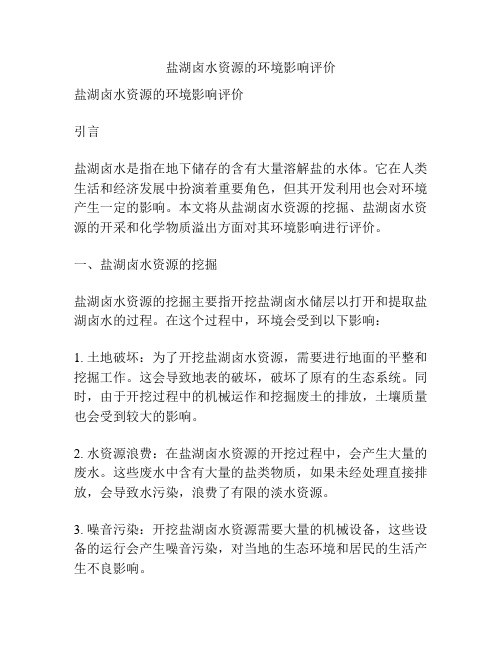 盐湖卤水资源的环境影响评价

盐湖卤水资源的环境影响评价

引言

盐湖卤水是指在地下储存的含有大量溶解盐的水体。它在人类生活和经济发展中扮演着重要角色，但其开发利用也会对环境产生一定的影响。本文将从盐湖卤水资源的挖掘、盐湖卤水资源的开采和化学物质溢出方面对其环境影响进行评价。

一、盐湖卤水资源的挖掘

盐湖卤水资源的挖掘主要指开挖盐湖卤水储层以打开和提取盐湖卤水的过程。在这个过程中，环境会受到以下影响：

1. 土地破坏：为了开挖盐湖卤水资源，需要进行地面的平整和挖掘工作。这会导致地表的破坏，破坏了原有的生态系统。同时，由于开挖过程中的机械运作和挖掘废土的排放，土壤质量也会受到较大的影响。

2. 水资源浪费：在盐湖卤水资源的开挖过程中，会产生大量的废水。这些废水中含有大量的盐类物质，如果未经处理直接排放，会导致水污染，浪费了有限的淡水资源。

3. 噪音污染：开挖盐湖卤水资源需要大量的机械设备，这些设备的运行会产生噪音污染，对当地的生态环境和居民的生活产生不良影响。